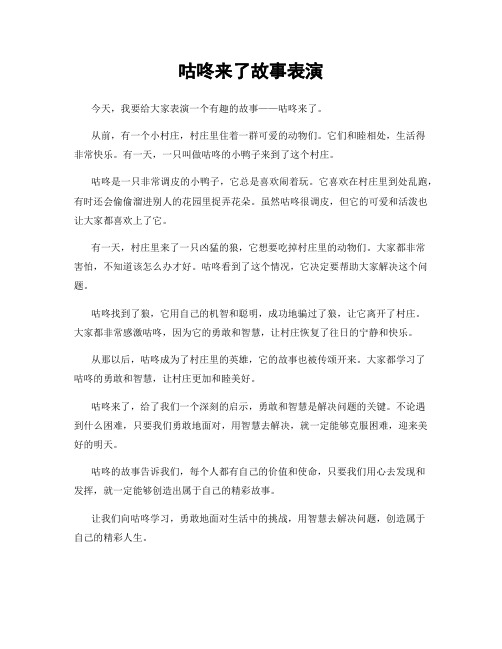 咕咚来了故事表演

今天，我要给大家表演一个有趣的故事——咕咚来了。

从前，有一个小村庄，村庄里住着一群可爱的动物们。它们和睦相处，生活得非常快乐。有一天，一只叫做咕咚的小鸭子来到了这个村庄。

咕咚是一只非常调皮的小鸭子，它总是喜欢闹着玩。它喜欢在村庄里到处乱跑，有时还会偷偷溜进别人的花园里捉弄花朵。虽然咕咚很调皮，但它的可爱和活泼也让大家都喜欢上了它。

有一天，村庄里来了一只凶猛的狼，它想要吃掉村庄里的动物们。大家都非常害怕，不知道该怎么办才好。咕咚看到了这个情况，它决定要帮助大家解决这个问题。

咕咚找到了狼，它用自己的机智和聪明，成功地骗过了狼，让它离开了村庄。大家都非常感激咕咚，因为它的勇敢和智慧，让村庄恢复了往日的宁静和快乐。

从那以后，咕咚成为了村庄里的英雄，它的故事也被传颂开来。大家都学习了咕咚的勇敢和智慧，让村庄更加和睦美好。

咕咚来了，给了我们一个深刻的启示，勇敢和智慧是解决问题的关键。不论遇到什么困难，只要我们勇敢地面对，用智慧去解决，就一定能够克服困难，迎来美好的明天。

咕咚的故事告诉我们，每个人都有自己的价值和使命，只要我们用心去发现和发挥，就一定能够创造出属于自己的精彩故事。

让我们向咕咚学习，勇敢地面对生活中的挑战，用智慧去解决问题，创造属于自己的精彩人生。